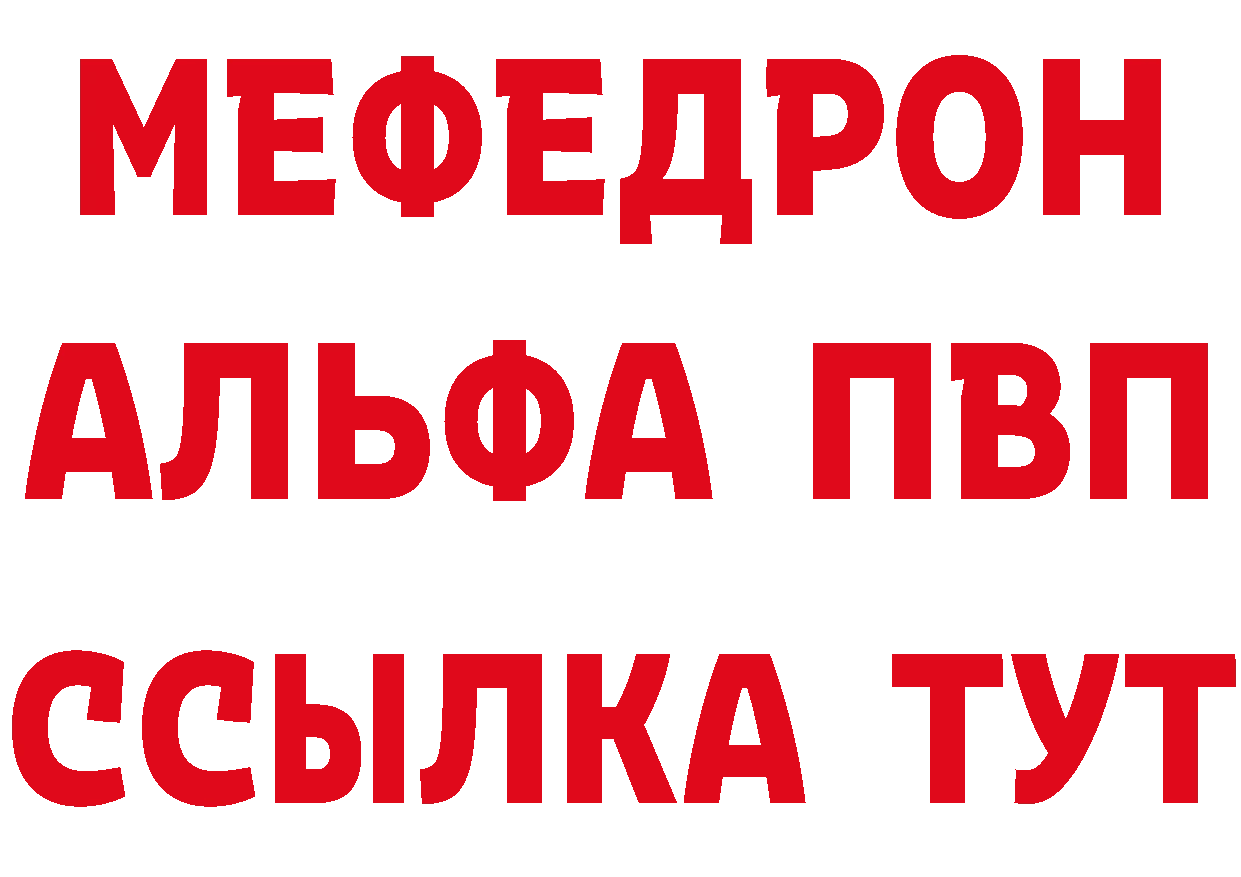 МЕФЕДРОН
АЛЬФА ПВП
ССЫЛКА ТУТ